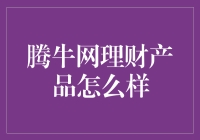 腾牛网理财产品怎么样